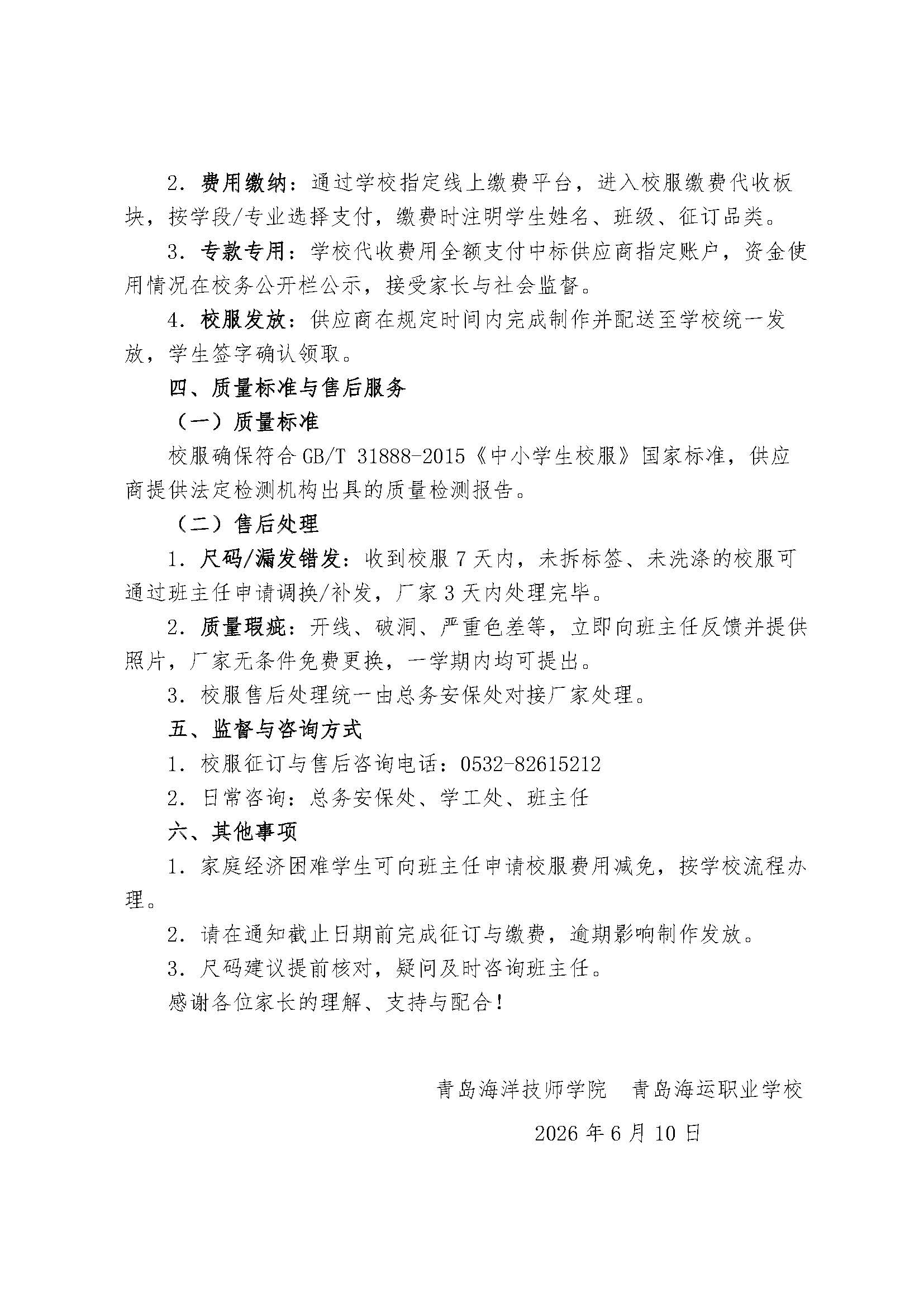 2.费用缴纳：通过学校指定线上缴费平台，进入校服缴费代收板块，按学段/专业选择支付，缴费时注明学生姓名、班级、征订品类。

3.专款专用：学校代收费用全额支付中标供应商指定账户，资金使用情况在校务公开栏公示，接受家长与社会监督。

4.校服发放：供应商在规定时间内完成制作并配送至学校统一发放，学生签字确认领取。

四、质量标准与售后服务

（一）质量标准

校服确保符合GB/T 31888-2015《中小学生校服》国家标准，供应商提供法定检测机构出具的质量检测报告。

（二）售后处理

1.尺码/漏发错发：收到校服7天内，未拆标签、未洗涤的校服可通过班主任申请调换/补发，厂家3天内处理完毕。

2.质量瑕疵：开线、破洞、严重色差等，立即向班主任反馈并提供照片，厂家无条件免费更换，一学期内均可提出。

3.校服售后处理统一由总务安保处对接厂家处理。

五、监督与咨询方式

1.校服征订与售后咨询电话：0532-82615212

2.日常咨询：总务安保处、学工处、班主任

六、其他事项

1.家庭经济困难学生可向班主任申请校服费用减免，按学校流程办理。

2.请在通知截止日期前完成征订与缴费，逾期影响制作发放。

3.尺码建议提前核对，疑问及时咨询班主任。

感谢各位家长的理解、支持与配合！

青岛海洋技师学院 青岛海运职业学校

2026年6月10日